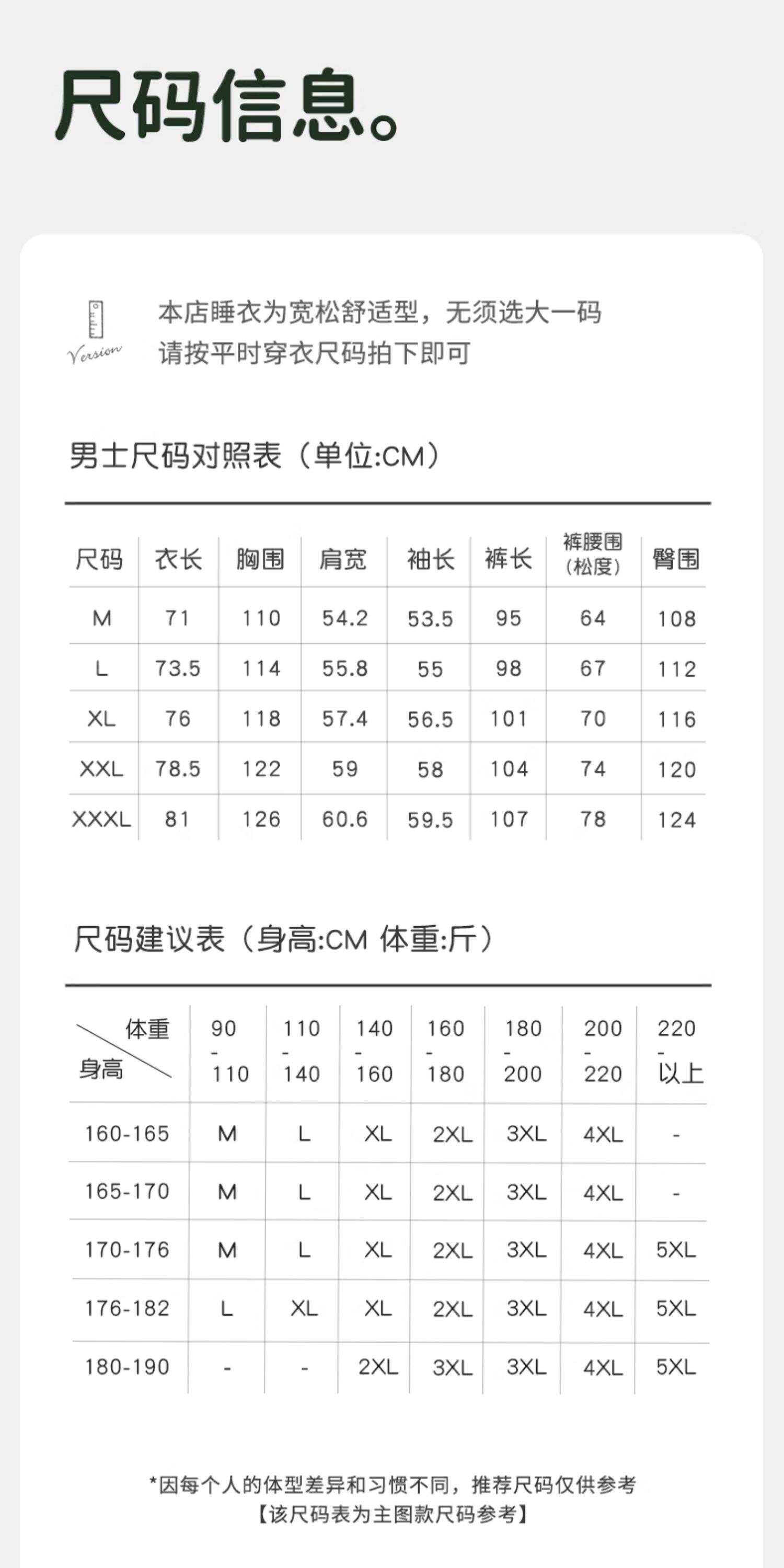 尺码信息。

Version

本店睡衣为宽松舒适型，无须选大一码
请按平时穿衣尺码拍下即可

男士尺码对照表（单位:CM）

| 尺码 | 衣长 | 胸围 | 肩宽 | 袖长 | 裤长 | 裤腰围（松度） | 臀围 |
|---|---|---|---|---|---|---|---|
| M | 71 | 110 | 54.2 | 53.5 | 95 | 64 | 108 |
| L | 73.5 | 114 | 55.8 | 55 | 98 | 67 | 112 |
| XL | 76 | 118 | 57.4 | 56.5 | 101 | 70 | 116 |
| XXL | 78.5 | 122 | 59 | 58 | 104 | 74 | 120 |
| XXXL | 81 | 126 | 60.6 | 59.5 | 107 | 78 | 124 |

尺码建议表（身高:CM 体重:斤）

| 体重 身高 | 90 - 110 | 110 - 140 | 140 - 160 | 160 - 180 | 180 - 200 | 200 - 220 | 220 - 以上 |
|---|---|---|---|---|---|---|---|
| 160-165 | M | L | XL | 2XL | 3XL | 4XL | - |
| 165-170 | M | L | XL | 2XL | 3XL | 4XL | - |
| 170-176 | M | L | XL | 2XL | 3XL | 4XL | 5XL |
| 176-182 | L | XL | XL | 2XL | 3XL | 4XL | 5XL |
| 180-190 | - | - | 2XL | 3XL | 3XL | 4XL | 5XL |

*因每个人的体型差异和习惯不同，推荐尺码仅供参考
【该尺码表为主图款尺码参考】